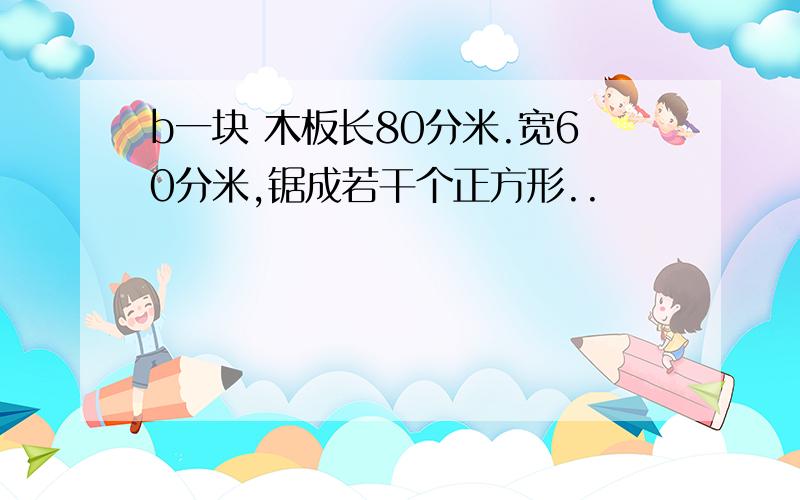 b一块 木板长80分米.宽60分米,锯成若干个正方形..